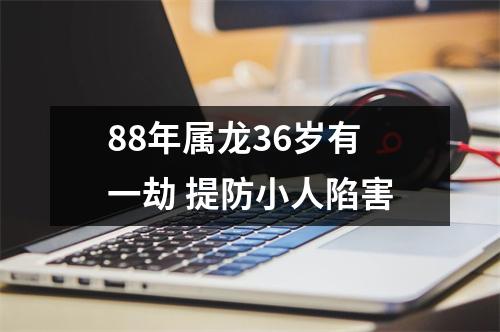 88年属龙36岁有一劫 提防小人陷害